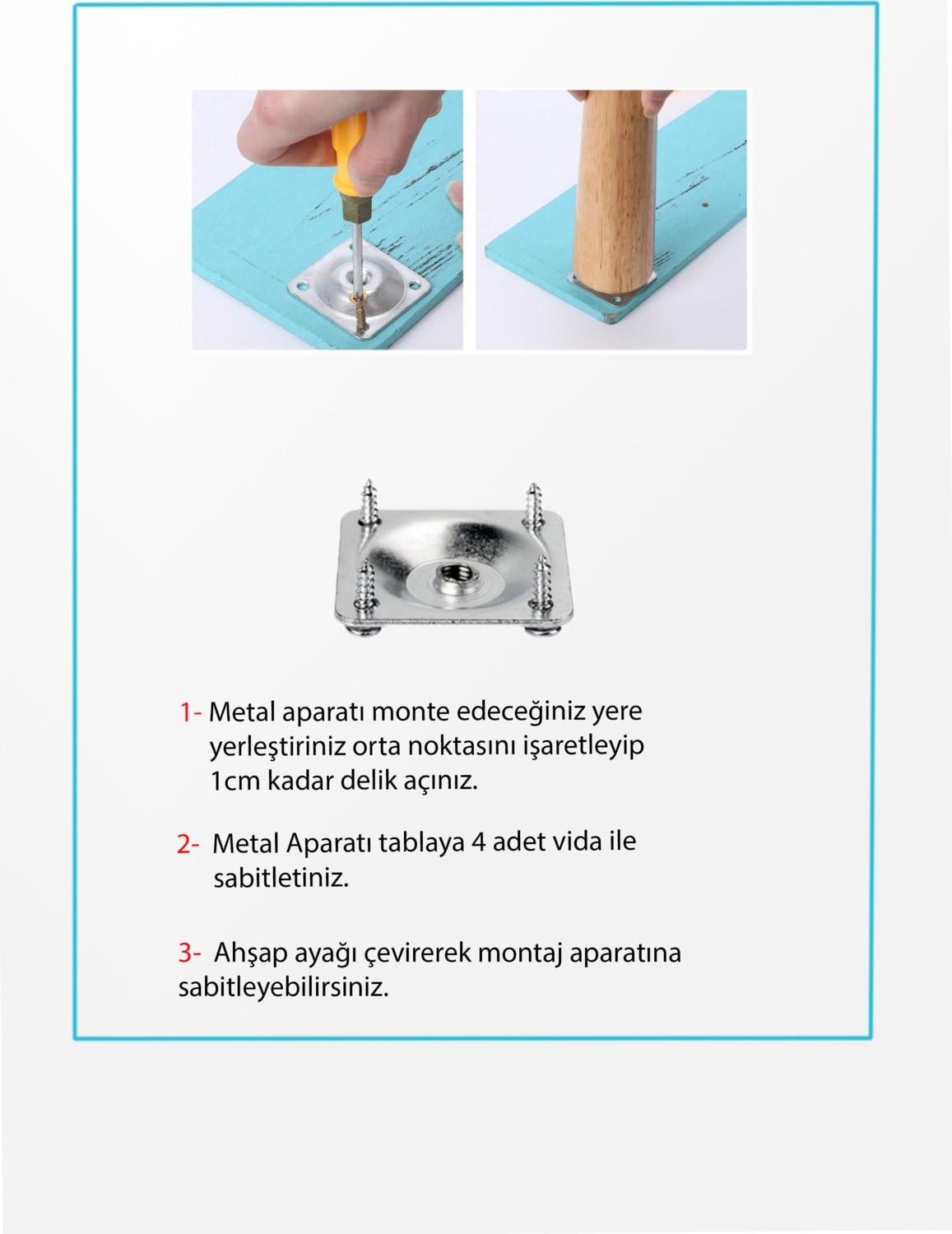 1- Metal aparatı monte edeceğiniz yere yerleştiriniz orta noktasını işaretleyip 1cm kadar delik açınız.

2- Metal Aparatı tablaya 4 adet vida ile sabitletiniz.

3- Ahşap ayağı çevirerek montaj aparatına sabitleyebilirsiniz.